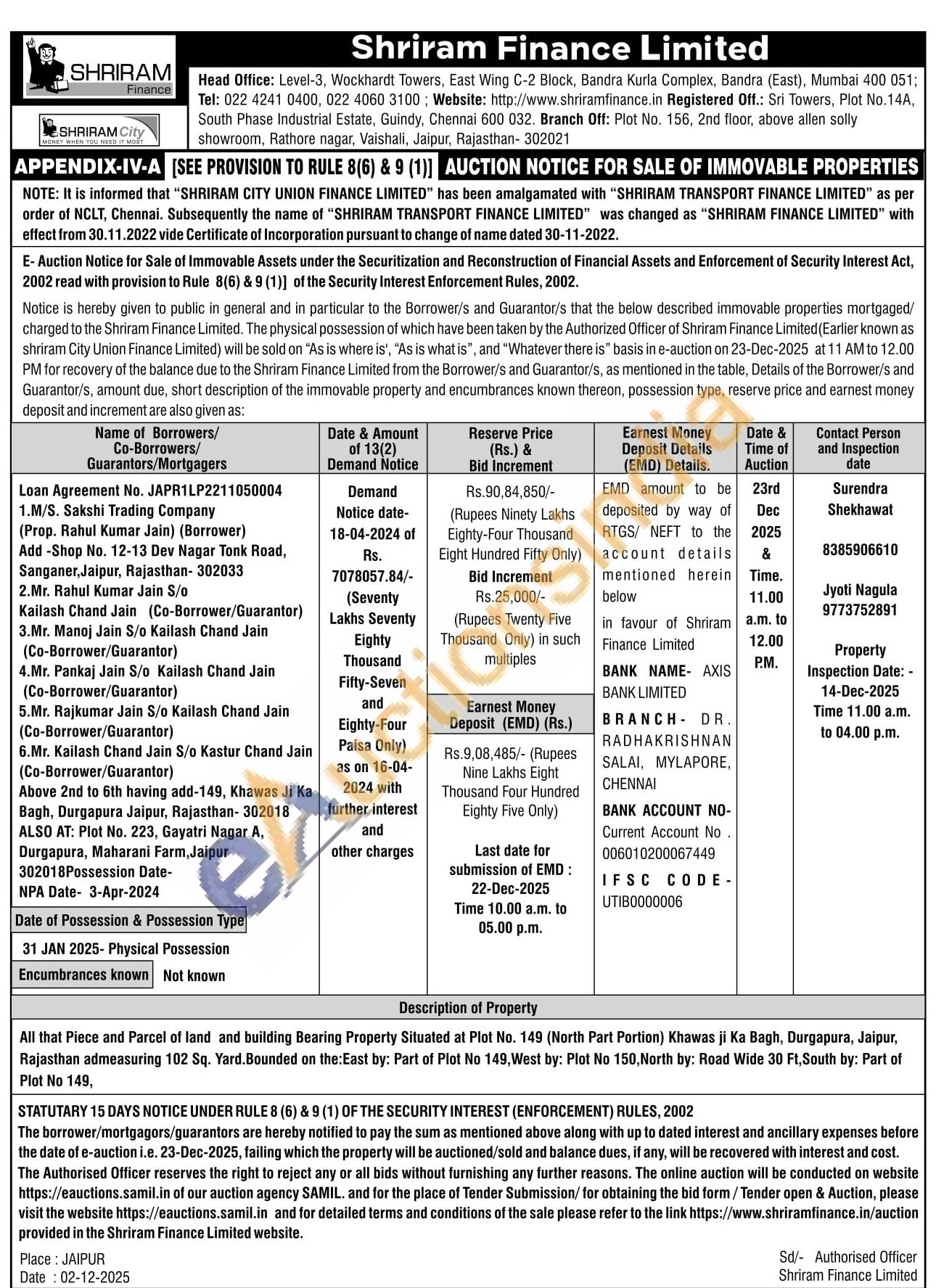 SHRIRAM Finance

SHRIRAM City MONEY WHEN YOU NEED IT MOST

Shriram Finance Limited

Head Office: Level-3, Wockhardt Towers, East Wing C-2 Block, Bandra Kurla Complex, Bandra (East), Mumbai 400 051; Tel: 022 4241 0400, 022 4060 3100 ; Website: http://www.shriramfinance.in Registered Off.: Sri Towers, Plot No.14A, South Phase Industrial Estate, Guindy, Chennai 600 032. Branch Off: Plot No. 156, 2nd floor, above allen solly showroom, Rathore nagar, Vaishali, Jaipur, Rajasthan- 302021

APPENDIX-IV-A [SEE PROVISION TO RULE 8(6) & 9 (1)] AUCTION NOTICE FOR SALE OF IMMOVABLE PROPERTIES

NOTE: It is informed that "SHRIRAM CITY UNION FINANCE LIMITED" has been amalgamated with "SHRIRAM TRANSPORT FINANCE LIMITED" as per order of NCLT, Chennai. Subsequently the name of "SHRIRAM TRANSPORT FINANCE LIMITED" was changed as "SHRIRAM FINANCE LIMITED" with effect from 30.11.2022 vide Certificate of Incorporation pursuant to change of name dated 30-11-2022.

E- Auction Notice for Sale of Immovable Assets under the Securitization and Reconstruction of Financial Assets and Enforcement of Security Interest Act, 2002 read with provision to Rule 8(6) & 9 (1)] of the Security Interest Enforcement Rules, 2002.

Notice is hereby given to public in general and in particular to the Borrower/s and Guarantor/s that the below described immovable properties mortgaged/ charged to the Shriram Finance Limited. The physical possession of which have been taken by the Authorized Officer of Shriram Finance Limited(Earlier known as shriram City Union Finance Limited) will be sold on "As is where is', "As is what is", and "Whatever there is" basis in e-auction on 23-Dec-2025 at 11 AM to 12.00 PM for recovery of the balance due to the Shriram Finance Limited from the Borrower/s and Guarantor/s, as mentioned in the table, Details of the Borrower/s and Guarantor/s, amount due, short description of the immovable property and encumbrances known thereon, possession type, reserve price and earnest money deposit and increment are also given as:

| Name of Borrowers/ Co-Borrowers/ Guarantors/Mortgagers | Date & Amount of 13(2) Demand Notice | Reserve Price (Rs.) & Bid Increment | Earnest Money Deposit Details (EMD) Details. | Date & Time of Auction | Contact Person and Inspection date |
|---|---|---|---|---|---|
| Loan Agreement No. JAPR1LP2211050004 1.M/S. Sakshi Trading Company (Prop. Rahul Kumar Jain) (Borrower) Add -Shop No. 12-13 Dev Nagar Tonk Road, Sanganer,Jaipur, Rajasthan- 302033 2.Mr. Rahul Kumar Jain S/o Kailash Chand Jain (Co-Borrower/Guarantor) 3.Mr. Manoj Jain S/o Kailash Chand Jain (Co-Borrower/Guarantor) 4.Mr. Pankaj Jain S/o Kailash Chand Jain (Co-Borrower/Guarantor) 5.Mr. Rajkumar Jain S/o Kailash Chand Jain (Co-Borrower/Guarantor) 6.Mr. Kailash Chand Jain S/o Kastur Chand Jain (Co-Borrower/Guarantor) Above 2nd to 6th having add-149, Khawas Ji Ka Bagh, Durgapura Jaipur, Rajasthan- 302018 ALSO AT: Plot No. 223, Gayatri Nagar A, Durgapura, Maharani Farm,Jaipur 302018Possession Date- NPA Date- 3-Apr-2024 Date of Possession & Possession Type 31 JAN 2025- Physical Possession Encumbrances known Not known | Demand Notice date- 18-04-2024 of Rs. 7078057.84/- (Seventy Lakhs Seventy Eighty Thousand Fifty-Seven and Eighty-Four Paisa Only) as on 16-04-2024 with further interest and other charges | Rs.90,84,850/- (Rupees Ninety Lakhs Eighty-Four Thousand Eight Hundred Fifty Only) Bid Increment Rs.25,000/- (Rupees Twenty Five Thousand Only) in such multiples Earnest Money Deposit (EMD) (Rs.) Rs.9,08,485/- (Rupees Nine Lakhs Eight Thousand Four Hundred Eighty Five Only) Last date for submission of EMD : 22-Dec-2025 Time 10.00 a.m. to 05.00 p.m. | EMD amount to be deposited by way of RTGS/ NEFT to the account details mentioned herein below in favour of Shriram Finance Limited BANK NAME- AXIS BANK LIMITED BRANCH- DR. RADHAKRISHNAN SALAI, MYLAPORE, CHENNAI BANK ACCOUNT NO- Current Account No . 006010200067449 IFSC CODE- UTIB0000006 | 23rd Dec 2025 & Time. 11.00 a.m. to 12.00 P.M. | Surendra Shekhawat 8385906610 Jyoti Nagula 9773752891 Property Inspection Date: - 14-Dec-2025 Time 11.00 a.m. to 04.00 p.m. |

Description of Property

All that Piece and Parcel of land and building Bearing Property Situated at Plot No. 149 (North Part Portion) Khawas ji Ka Bagh, Durgapura, Jaipur, Rajasthan admeasuring 102 Sq. Yard.Bounded on the:East by: Part of Plot No 149,West by: Plot No 150,North by: Road Wide 30 Ft,South by: Part of Plot No 149,

STATUTARY 15 DAYS NOTICE UNDER RULE 8 (6) & 9 (1) OF THE SECURITY INTEREST (ENFORCEMENT) RULES, 2002
The borrower/mortgagors/guarantors are hereby notified to pay the sum as mentioned above along with up to dated interest and ancillary expenses before the date of e-auction i.e. 23-Dec-2025, failing which the property will be auctioned/sold and balance dues, if any, will be recovered with interest and cost. The Authorised Officer reserves the right to reject any or all bids without furnishing any further reasons. The online auction will be conducted on website https://eauctions.samil.in of our auction agency SAMIL. and for the place of Tender Submission/ for obtaining the bid form / Tender open & Auction, please visit the website https://eauctions.samil.in and for detailed terms and conditions of the sale please refer to the link https://www.shriramfinance.in/auction provided in the Shriram Finance Limited website.

Place : JAIPUR
Date : 02-12-2025

Sd/- Authorised Officer
Shriram Finance Limited

eAuctionsIndia